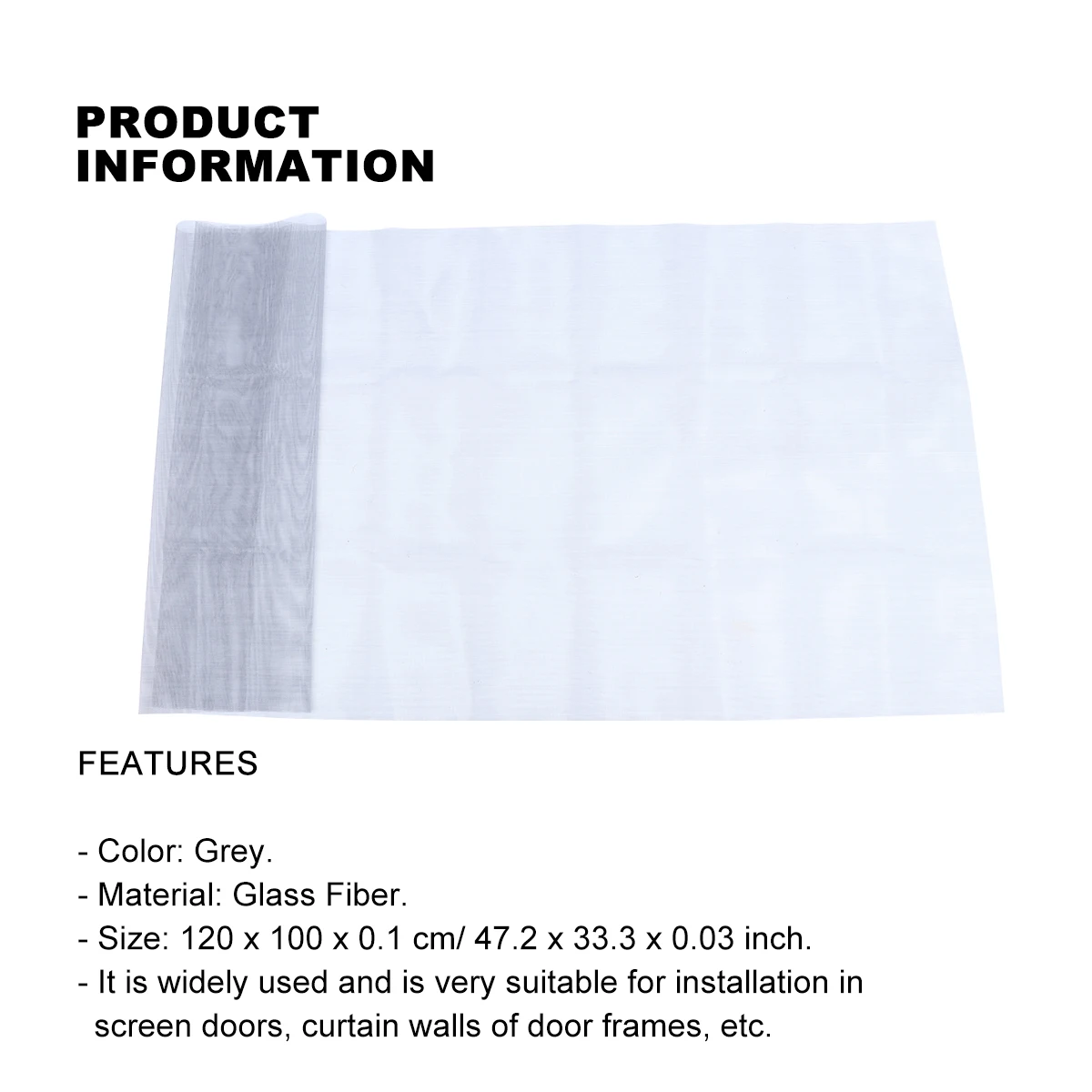 PRODUCT INFORMATION

FEATURES

- Color: Grey.
- Material: Glass Fiber.
- Size: 120 x 100 x 0.1 cm/ 47.2 x 33.3 x 0.03 inch.
- It is widely used and is very suitable for installation in screen doors, curtain walls of door frames, etc.